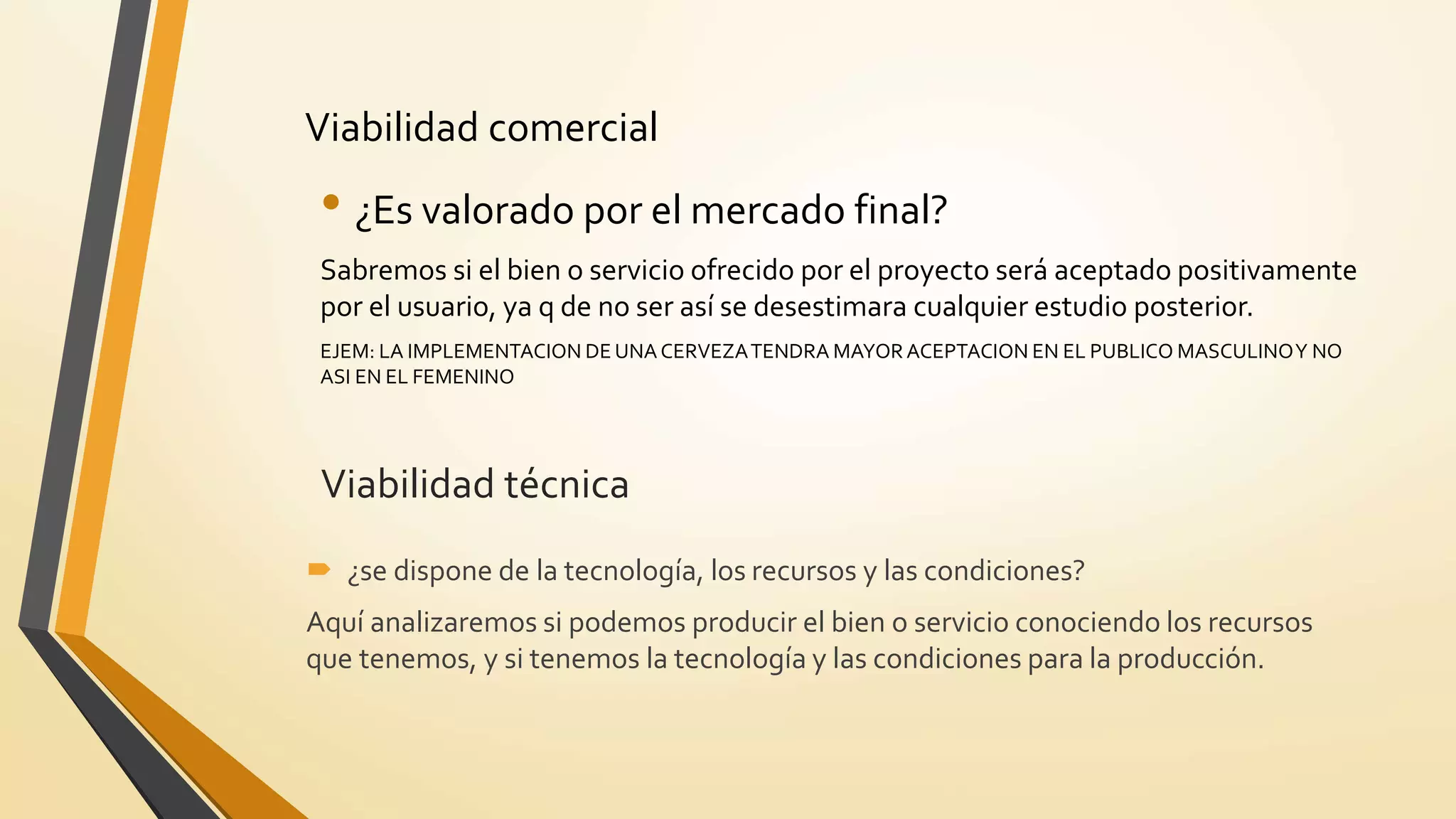 Viabilidad comercial

• ¿Es valorado por el mercado final?

Sabremos si el bien o servicio ofrecido por el proyecto será aceptado positivamente por el usuario, ya q de no ser así se desestimara cualquier estudio posterior.

EJEM: LA IMPLEMENTACION DE UNA CERVEZA TENDRA MAYOR ACEPTACION EN EL PUBLICO MASCULINO Y NO ASI EN EL FEMENINO

Viabilidad técnica

➨ ¿se dispone de la tecnología, los recursos y las condiciones?

Aquí analizaremos si podemos producir el bien o servicio conociendo los recursos que tenemos, y si tenemos la tecnología y las condiciones para la producción.